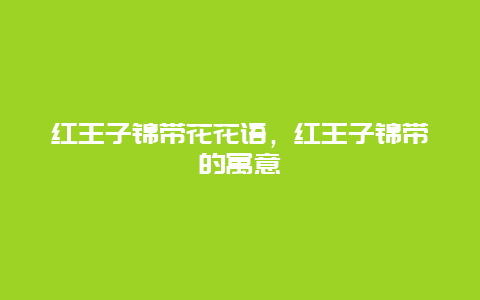 红王子锦带花花语，红王子锦带的寓意